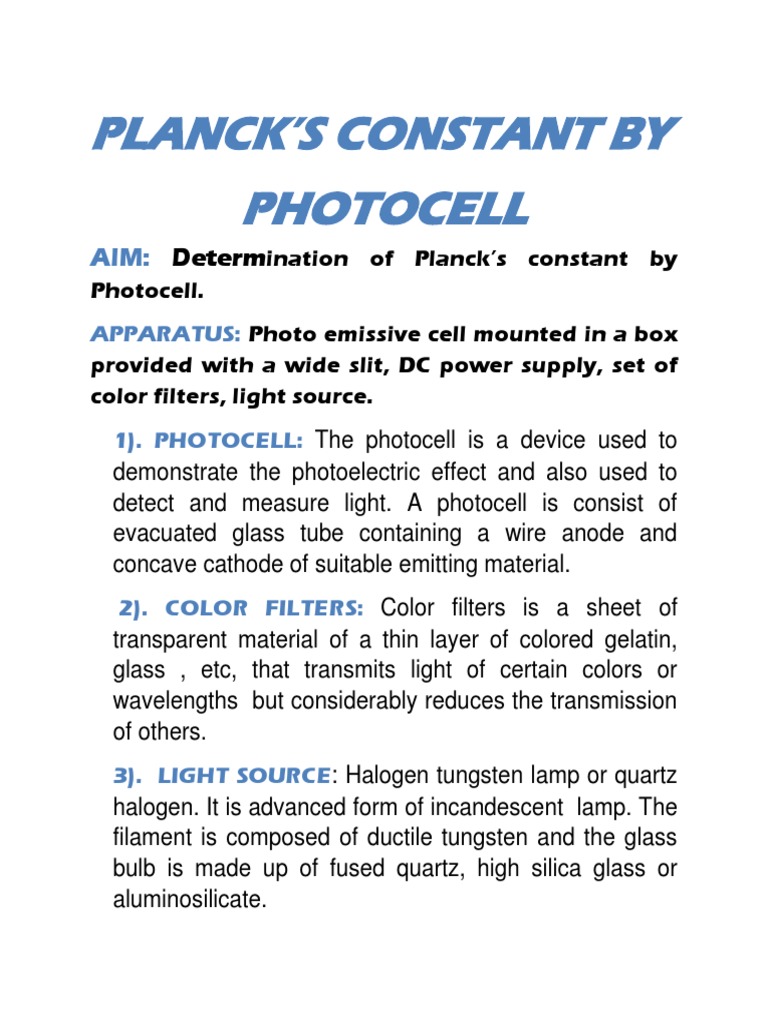 PLANCK'S CONSTANT BY PHOTOCELL

AIM: Determination of Planck's constant by Photocell.

APPARATUS: Photo emissive cell mounted in a box provided with a wide slit, DC power supply, set of color filters, light source.

1). PHOTOCELL: The photocell is a device used to demonstrate the photoelectric effect and also used to detect and measure light. A photocell is consist of evacuated glass tube containing a wire anode and concave cathode of suitable emitting material.

2). COLOR FILTERS: Color filters is a sheet of transparent material of a thin layer of colored gelatin, glass , etc, that transmits light of certain colors or wavelengths but considerably reduces the transmission of others.

3). LIGHT SOURCE: Halogen tungsten lamp or quartz halogen. It is advanced form of incandescent lamp. The filament is composed of ductile tungsten and the glass bulb is made up of fused quartz, high silica glass or aluminosilicate.